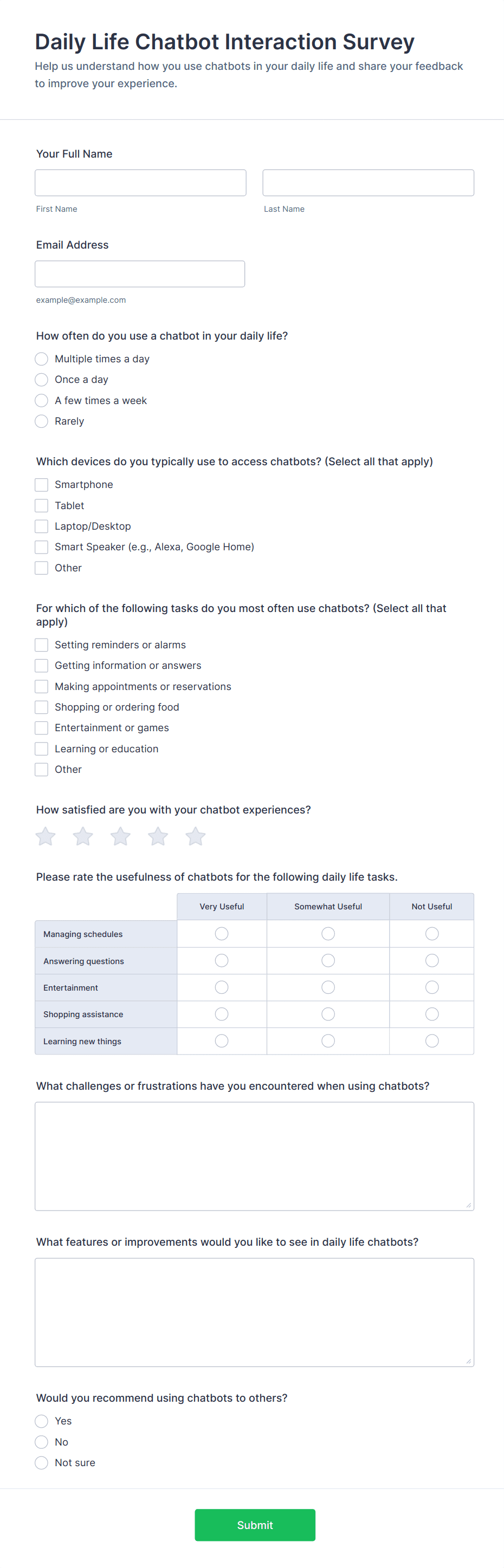 Daily Life Chatbot Interaction Survey

Help us understand how you use chatbots in your daily life and share your feedback to improve your experience.

Your Full Name

First Name

Last Name

Email Address

example@example.com

How often do you use a chatbot in your daily life?

Multiple times a day
Once a day
A few times a week
Rarely

Which devices do you typically use to access chatbots? (Select all that apply)

Smartphone
Tablet
Laptop/Desktop
Smart Speaker (e.g., Alexa, Google Home)
Other

For which of the following tasks do you most often use chatbots? (Select all that apply)

Setting reminders or alarms
Getting information or answers
Making appointments or reservations
Shopping or ordering food
Entertainment or games
Learning or education
Other

How satisfied are you with your chatbot experiences?

Please rate the usefulness of chatbots for the following daily life tasks.

| | Very Useful | Somewhat Useful | Not Useful |
|---|---|---|---|
| Managing schedules | | | |
| Answering questions | | | |
| Entertainment | | | |
| Shopping assistance | | | |
| Learning new things | | | |

What challenges or frustrations have you encountered when using chatbots?

What features or improvements would you like to see in daily life chatbots?

Would you recommend using chatbots to others?

Yes
No
Not sure

Submit